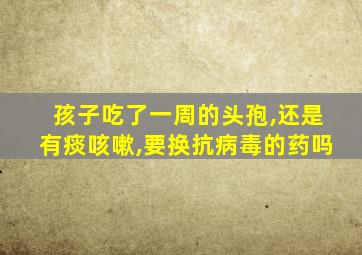 孩子吃了一周的头孢,还是有痰咳嗽,要换抗病毒的药吗